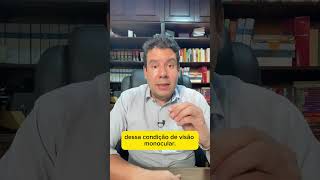 dessa condição de visão monocular.